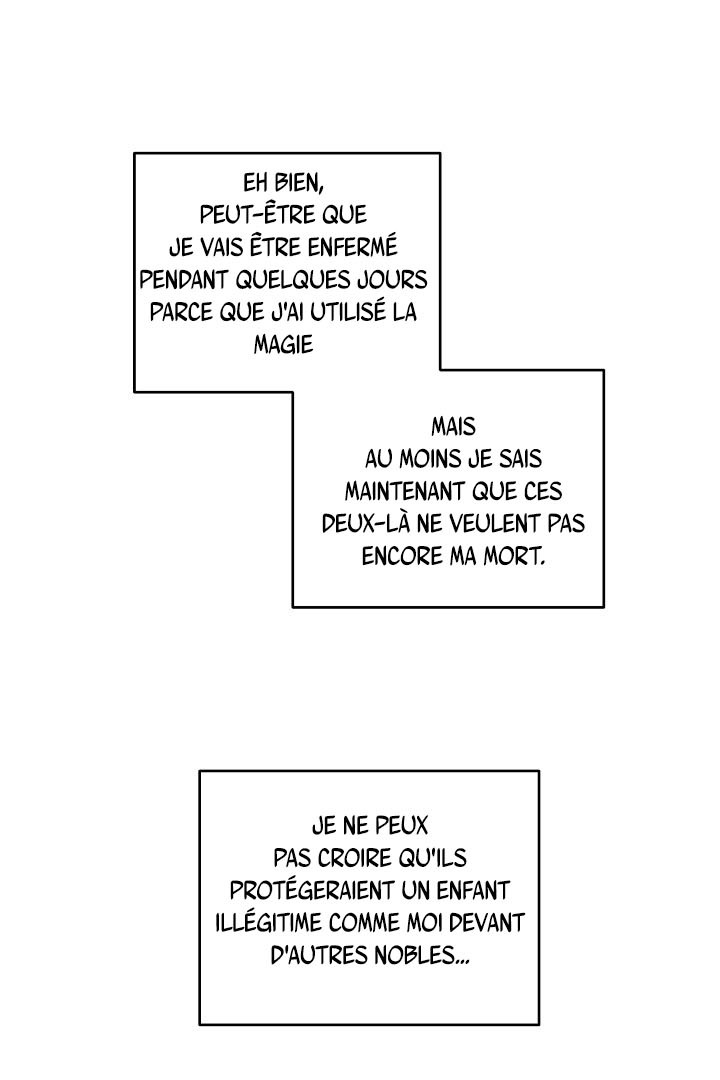 EH BIEN, PEUT-ÊTRE QUE JE VAIS ÊTRE ENFERMÉ PENDANT QUELQUES JOURS PARCE QUE J'AI UTILISÉ LA MAGIE

MAIS AU MOINS JE SAIS MAINTENANT QUE CES DEUX-LÀ NE VEULENT PAS ENCORE MA MORT.

JE NE PEUX PAS CROIRE QU'ILS PROTÉGERAIENT UN ENFANT ILLÉGITIME COMME MOI DEVANT D'AUTRES NOBLES...